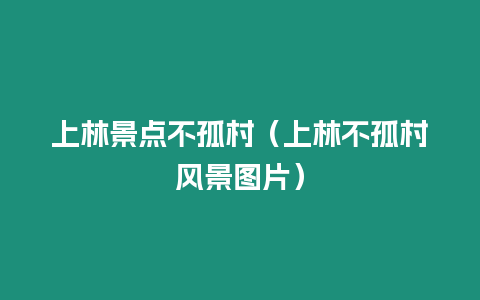 上林景点不孤村（上林不孤村风景图片）